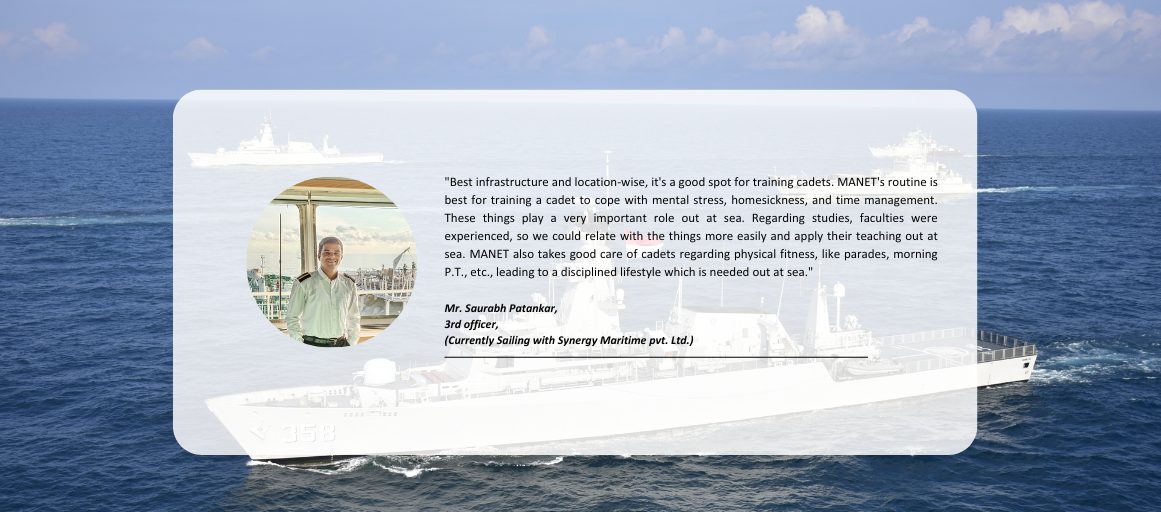 "Best infrastructure and location-wise, it's a good spot for training cadets. MANET's routine is best for training a cadet to cope with mental stress, homesickness, and time management. These things play a very important role out at sea. Regarding studies, faculties were experienced, so we could relate with the things more easily and apply their teaching out at sea. MANET also takes good care of cadets regarding physical fitness, like parades, morning P.T., etc., leading to a disciplined lifestyle which is needed out at sea."

Mr. Saurabh Patankar,
3rd officer,
(Currently Sailing with Synergy Maritime pvt. Ltd.)

358